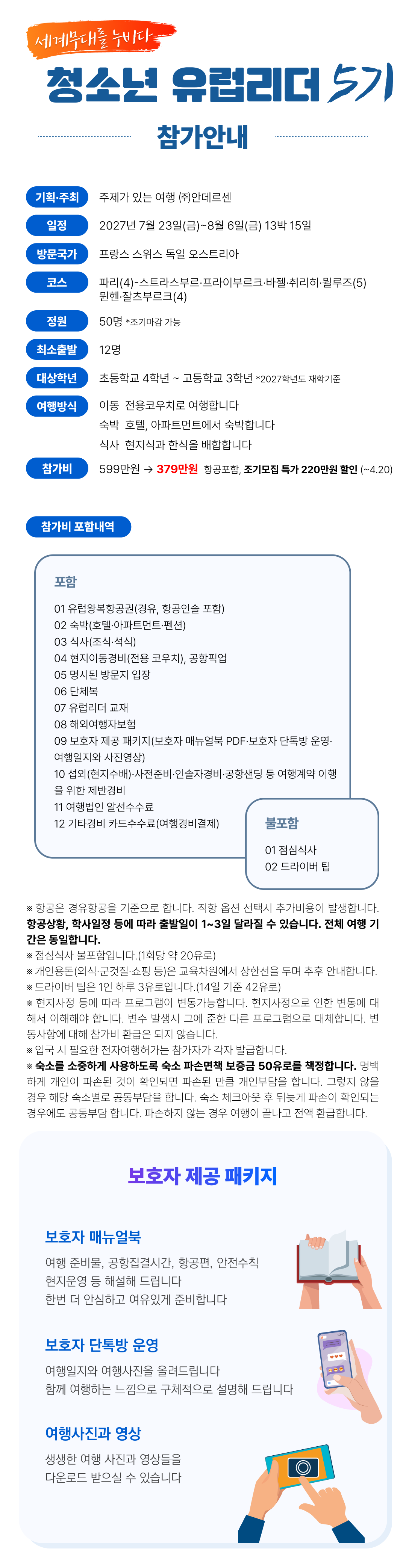 세계무대를 누비다

청소년 유럽리더 5기

참가안내

기획·주최 주제가 있는 여행 ㈜안데르센

일정 2027년 7월 23일(금)~8월 6일(금) 13박 15일

방문국가 프랑스 스위스 독일 오스트리아

코스 파리(4)-스트라스부르·프라이부르크·바젤·취리히·뮐루즈(5) 뮌헨·잘츠부르크(4)

정원 50명 *조기마감 가능

최소출발 12명

대상학년 초등학교 4학년 ~ 고등학교 3학년 *2027학년도 재학기준

여행방식 이동 전용코우치로 여행합니다
숙박 호텔, 아파트먼트에서 숙박합니다
식사 현지식과 한식을 배합합니다

참가비 599만원 → 379만원 항공포함, 조기모집 특가 220만원 할인 (~4.20)

참가비 포함내역

포함

01 유럽왕복항공권(경유, 항공인솔 포함)
02 숙박(호텔·아파트먼트·펜션)
03 식사(조식·석식)
04 현지이동경비(전용 코우치), 공항픽업
05 명시된 방문지 입장
06 단체복
07 유럽리더 교재
08 해외여행자보험
09 보호자 제공 패키지(보호자 매뉴얼북 PDF·보호자 단톡방 운영·여행일지와 사진영상)
10 섭외(현지수배)·사전준비·인솔자경비·공항샌딩 등 여행계약 이행을 위한 제반경비
11 여행법인 알선수수료
12 기타경비 카드수수료(여행경비결제)

불포함

01 점심식사
02 드라이버 팁

※ 항공은 경유항공을 기준으로 합니다. 직항 옵션 선택시 추가비용이 발생합니다. 항공상황, 학사일정 등에 따라 출발일이 1~3일 달라질 수 있습니다. 전체 여행 기간은 동일합니다.
※ 점심식사 불포함입니다.(1회당 약 20유로)
※ 개인용돈(외식·군것질·쇼핑 등)은 교육차원에서 상한선을 두며 추후 안내합니다.
※ 드라이버 팁은 1인 하루 3유로입니다.(14일 기준 42유로)
※ 현지사정 등에 따라 프로그램이 변동가능합니다. 현지사정으로 인한 변동에 대해서 이해해야 합니다. 변수 발생시 그에 준한 다른 프로그램으로 대체합니다. 변동사항에 대해 참가비 환급은 되지 않습니다.
※ 입국 시 필요한 전자여행허가는 참가자가 각자 발급합니다.
※ 숙소를 소중하게 사용하도록 숙소 파손면책 보증금 50유로를 책정합니다. 명백하게 개인이 파손된 것이 확인되면 파손된 만큼 개인부담을 합니다. 그렇지 않을 경우 해당 숙소별로 공동부담을 합니다. 숙소 체크아웃 후 뒤늦게 파손이 확인되는 경우에도 공동부담 합니다. 파손하지 않는 경우 여행이 끝나고 전액 환급합니다.

보호자 제공 패키지

보호자 매뉴얼북
여행 준비물, 공항집결시간, 항공편, 안전수칙
현지운영 등 해설해 드립니다
한번 더 안심하고 여유있게 준비합니다

보호자 단톡방 운영
여행일지와 여행사진을 올려드립니다
함께 여행하는 느낌으로 구체적으로 설명해 드립니다

여행사진과 영상
생생한 여행 사진과 영상들을
다운로드 받으실 수 있습니다